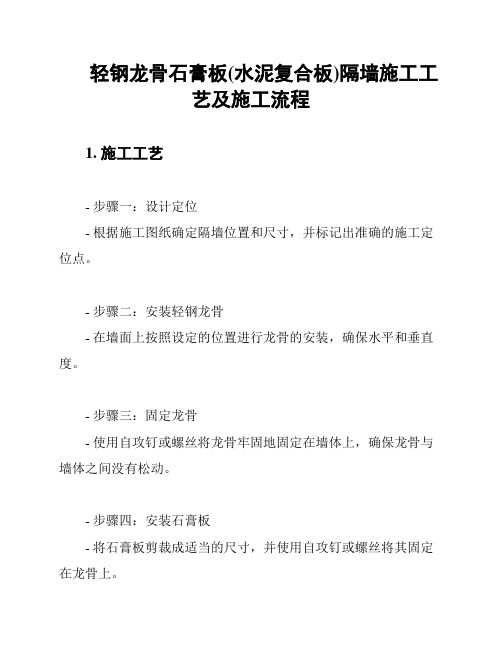 轻钢龙骨石膏板(水泥复合板)隔墙施工工艺及施工流程

1. 施工工艺

- 步骤一：设计定位

- 根据施工图纸确定隔墙位置和尺寸，并标记出准确的施工定位点。

- 步骤二：安装轻钢龙骨

- 在墙面上按照设定的位置进行龙骨的安装，确保水平和垂直度。

- 步骤三：固定龙骨

- 使用自攻钉或螺丝将龙骨牢固地固定在墙体上，确保龙骨与墙体之间没有松动。

- 步骤四：安装石膏板

- 将石膏板剪裁成适当的尺寸，并使用自攻钉或螺丝将其固定在龙骨上。